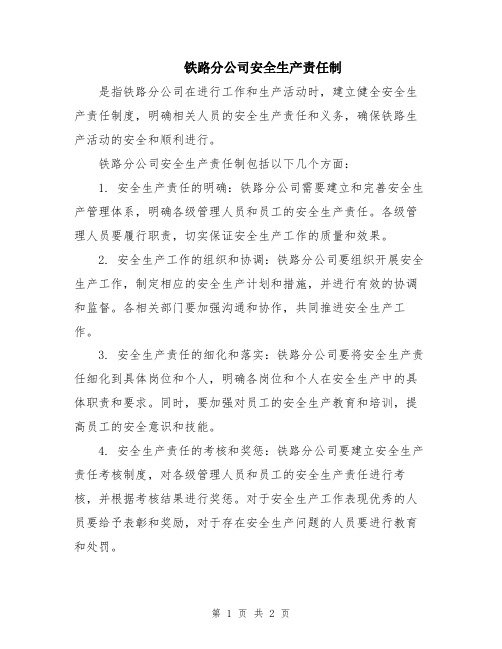 铁路分公司安全生产责任制

是指铁路分公司在进行工作和生产活动时，建立健全安全生产责任制度，明确相关人员的安全生产责任和义务，确保铁路生产活动的安全和顺利进行。

铁路分公司安全生产责任制包括以下几个方面：

1. 安全生产责任的明确：铁路分公司需要建立和完善安全生产管理体系，明确各级管理人员和员工的安全生产责任。各级管理人员要履行职责，切实保证安全生产工作的质量和效果。

2. 安全生产工作的组织和协调：铁路分公司要组织开展安全生产工作，制定相应的安全生产计划和措施，并进行有效的协调和监督。各相关部门要加强沟通和协作，共同推进安全生产工作。

3. 安全生产责任的细化和落实：铁路分公司要将安全生产责任细化到具体岗位和个人，明确各岗位和个人在安全生产中的具体职责和要求。同时，要加强对员工的安全生产教育和培训，提高员工的安全意识和技能。

4. 安全生产责任的考核和奖惩：铁路分公司要建立安全生产责任考核制度，对各级管理人员和员工的安全生产责任进行考核，并根据考核结果进行奖惩。对于安全生产工作表现优秀的人员要给予表彰和奖励，对于存在安全生产问题的人员要进行教育和处罚。

第 1 页 共 2 页